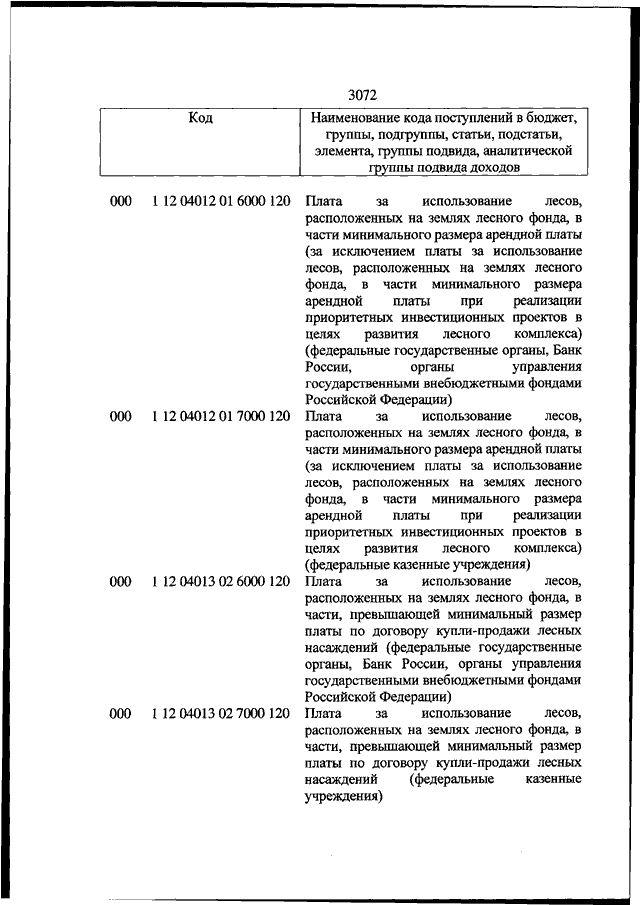 3072

| Код | Наименование кода поступлений в бюджет, группы, подгруппы, статьи, подстатьи, элемента, группы подвида, аналитической группы подвида доходов |
|---|---|
| 000 1 12 04012 01 6000 120 | Плата за использование лесов, расположенных на землях лесного фонда, в части минимального размера арендной платы (за исключением платы за использование лесов, расположенных на землях лесного фонда, в части минимального размера арендной платы при реализации приоритетных инвестиционных проектов в целях развития лесного комплекса) (федеральные государственные органы, Банк России, органы управления государственными внебюджетными фондами Российской Федерации) |
| 000 1 12 04012 01 7000 120 | Плата за использование лесов, расположенных на землях лесного фонда, в части минимального размера арендной платы (за исключением платы за использование лесов, расположенных на землях лесного фонда, в части минимального размера арендной платы при реализации приоритетных инвестиционных проектов в целях развития лесного комплекса) (федеральные казенные учреждения) |
| 000 1 12 04013 02 6000 120 | Плата за использование лесов, расположенных на землях лесного фонда, в части, превышающей минимальный размер платы по договору купли-продажи лесных насаждений (федеральные государственные органы, Банк России, органы управления государственными внебюджетными фондами Российской Федерации) |
| 000 1 12 04013 02 7000 120 | Плата за использование лесов, расположенных на землях лесного фонда, в части, превышающей минимальный размер платы по договору купли-продажи лесных насаждений (федеральные казенные учреждения) |